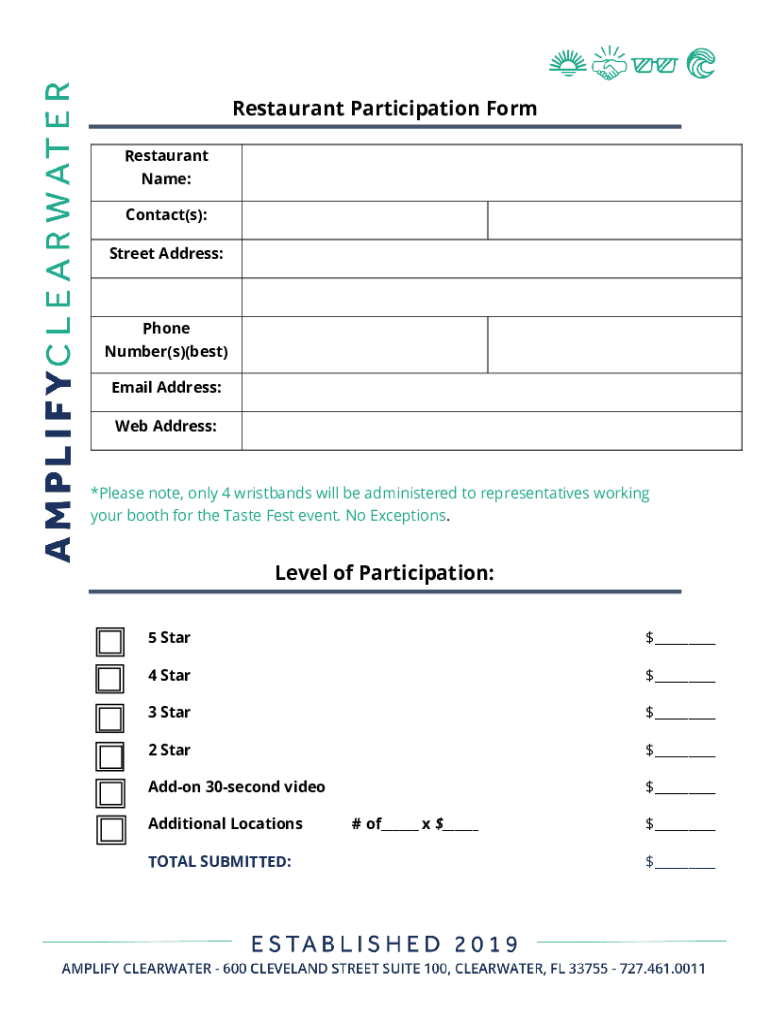 AMPLIFYCLEARWATER

Restaurant Participation Form

| Restaurant Name: | | |
|---|---|---|
| Contact(s): | | |
| Street Address: | | |
| | | |
| Phone Number(s)(best) | | |
| Email Address: | | |
| Web Address: | | |

*Please note, only 4 wristbands will be administered to representatives working your booth for the Taste Fest event. No Exceptions.

Level of Participation:

5 Star $________

4 Star $________

3 Star $________

2 Star $________

Add-on 30-second video $________

Additional Locations # of_____ x $_____ $________

TOTAL SUBMITTED: $________

ESTABLISHED 2019

AMPLIFY CLEARWATER - 600 CLEVELAND STREET SUITE 100, CLEARWATER, FL 33755 - 727.461.0011